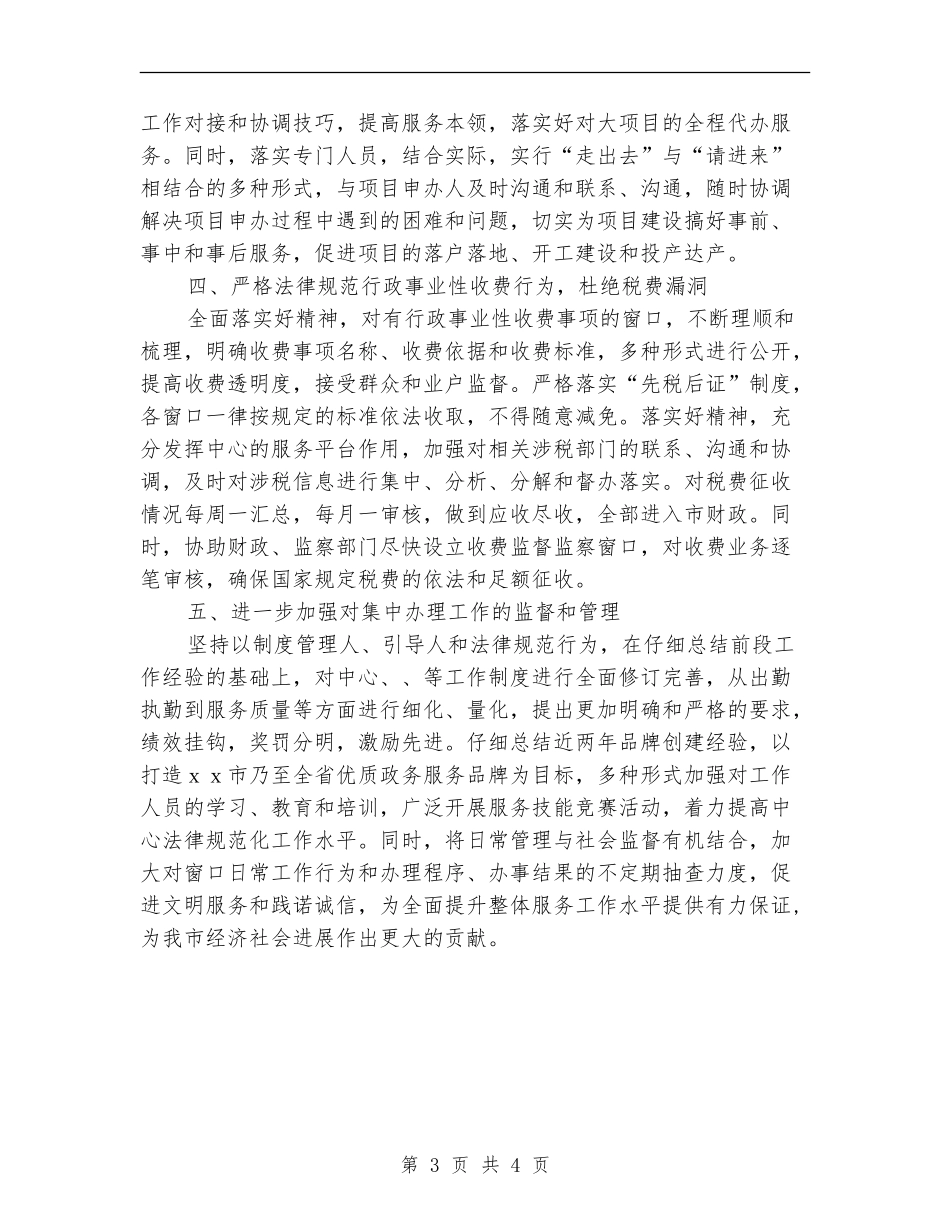 工作对接和协调技巧，提高服务本领，落实好对大项目的全程代办服务。同时，落实专门人员，结合实际，实行“走出去”与“请进来”相结合的多种形式，与项目申办人及时沟通和联系、沟通，随时协调解决项目申办过程中遇到的困难和问题，切实为项目建设搞好事前、事中和事后服务，促进项目的落户落地、开工建设和投产达产。

四、严格法律规范行政事业性收费行为，杜绝税费漏洞

全面落实好精神，对有行政事业性收费事项的窗口，不断理顺和梳理，明确收费事项名称、收费依据和收费标准，多种形式进行公开，提高收费透明度，接受群众和业户监督。严格落实“先税后证”制度，各窗口一律按规定的标准依法收取，不得随意减免。落实好精神，充分发挥中心的服务平台作用，加强对相关涉税部门的联系、沟通和协调，及时对涉税信息进行集中、分析、分解和督办落实。对税费征收情况每周一汇总，每月一审核，做到应收尽收，全部进入市财政。同时，协助财政、监察部门尽快设立收费监督监察窗口，对收费业务逐笔审核，确保国家规定税费的依法和足额征收。

五、进一步加强对集中办理工作的监督和管理

坚持以制度管理人、引导人和法律规范行为，在仔细总结前段工作经验的基础上，对中心、、等工作制度进行全面修订完善，从出勤执勤到服务质量等方面进行细化、量化，提出更加明确和严格的要求，绩效挂钩，奖罚分明，激励先进。仔细总结近两年品牌创建经验，以打造ｘｘ市乃至全省优质政务服务品牌为目标，多种形式加强对工作人员的学习、教育和培训，广泛开展服务技能竞赛活动，着力提高中心法律规范化工作水平。同时，将日常管理与社会监督有机结合，加大对窗口日常工作行为和办理程序、办事结果的不定期抽查力度，促进文明服务和践诺诚信，为全面提升整体服务工作水平提供有力保证，为我市经济社会进展作出更大的贡献。

第 3 页 共 4 页